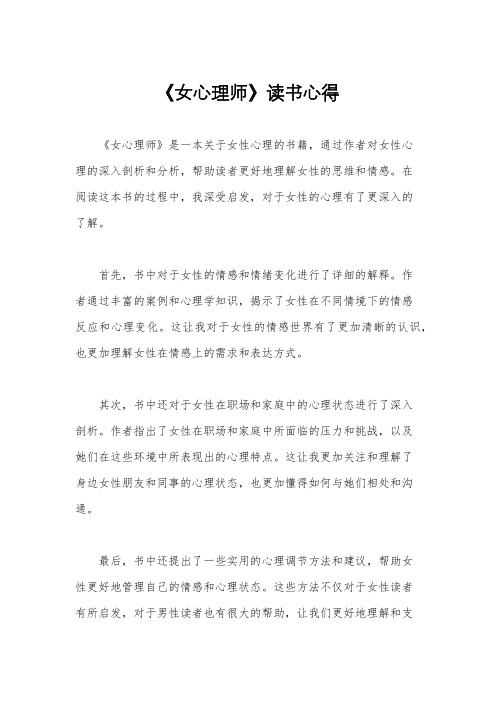 《女心理师》读书心得

《女心理师》是一本关于女性心理的书籍，通过作者对女性心理的深入剖析和分析，帮助读者更好地理解女性的思维和情感。在阅读这本书的过程中，我深受启发，对于女性的心理有了更深入的了解。

首先，书中对于女性的情感和情绪变化进行了详细的解释。作者通过丰富的案例和心理学知识，揭示了女性在不同情境下的情感反应和心理变化。这让我对于女性的情感世界有了更加清晰的认识，也更加理解女性在情感上的需求和表达方式。

其次，书中还对于女性在职场和家庭中的心理状态进行了深入剖析。作者指出了女性在职场和家庭中所面临的压力和挑战，以及她们在这些环境中所表现出的心理特点。这让我更加关注和理解了身边女性朋友和同事的心理状态，也更加懂得如何与她们相处和沟通。

最后，书中还提出了一些实用的心理调节方法和建议，帮助女性更好地管理自己的情感和心理状态。这些方法不仅对于女性读者有所启发，对于男性读者也有很大的帮助，让我们更好地理解和支